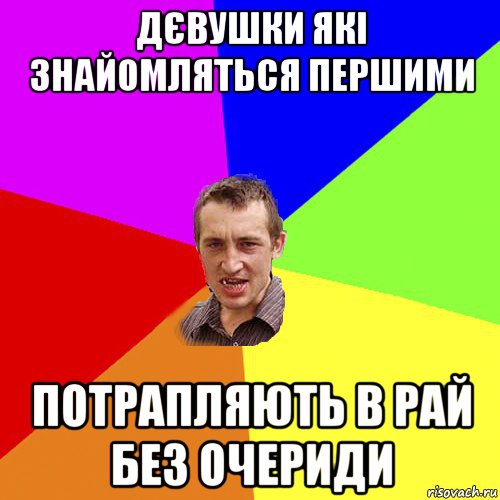 ДЄВУШКИ ЯКІ ЗНАЙОМЛЯТЬСЯ ПЕРШИМИ

ПОТРАПЛЯЮТЬ В РАЙ БЕЗ ОЧЕРИДИ

risovach.ru